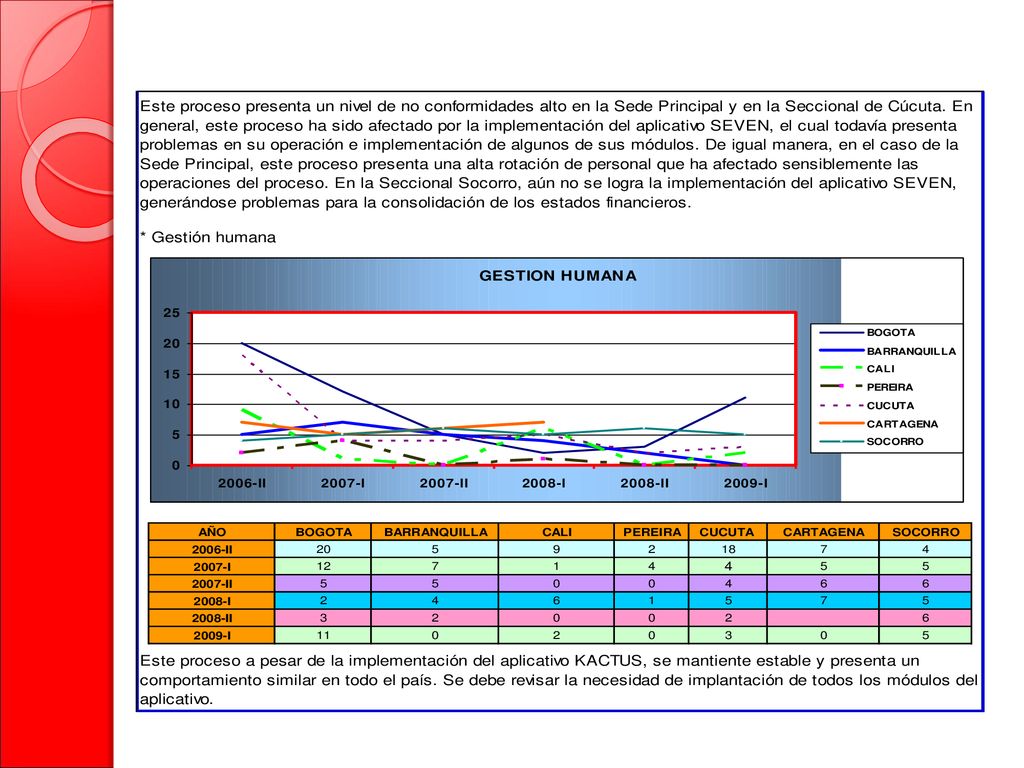 Este proceso presenta un nivel de no conformidades alto en la Sede Principal y en la Seccional de Cúcuta. En general, este proceso ha sido afectado por la implementación del aplicativo SEVEN, el cual todavía presenta problemas en su operación e implementación de algunos de sus módulos. De igual manera, en el caso de la Sede Principal, este proceso presenta una alta rotación de personal que ha afectado sensiblemente las operaciones del proceso. En la Seccional Socorro, aún no se logra la implementación del aplicativo SEVEN, generándose problemas para la consolidación de los estados financieros.

* Gestión humana

GESTION HUMANA

25
20
15
10
5
0

2006-II 2007-I 2007-II 2008-I 2008-II 2009-I

BOGOTA
BARRANQUILLA
CALI
PEREIRA
CUCUTA
CARTAGENA
SOCORRO

| AÑO | BOGOTA | BARRANQUILLA | CALI | PEREIRA | CUCUTA | CARTAGENA | SOCORRO |
|---|---|---|---|---|---|---|---|
| 2006-II | 20 | 5 | 9 | 2 | 18 | 7 | 4 |
| 2007-I | 12 | 7 | 1 | 4 | 4 | 5 | 5 |
| 2007-II | 5 | 5 | 0 | 0 | 4 | 6 | 6 |
| 2008-I | 2 | 4 | 6 | 1 | 5 | 7 | 5 |
| 2008-II | 3 | 2 | 0 | 0 | 2 | | 6 |
| 2009-I | 11 | 0 | 2 | 0 | 3 | 0 | 5 |

Este proceso a pesar de la implementación del aplicativo KACTUS, se mantiente estable y presenta un comportamiento similar en todo el país. Se debe revisar la necesidad de implantación de todos los módulos del aplicativo.